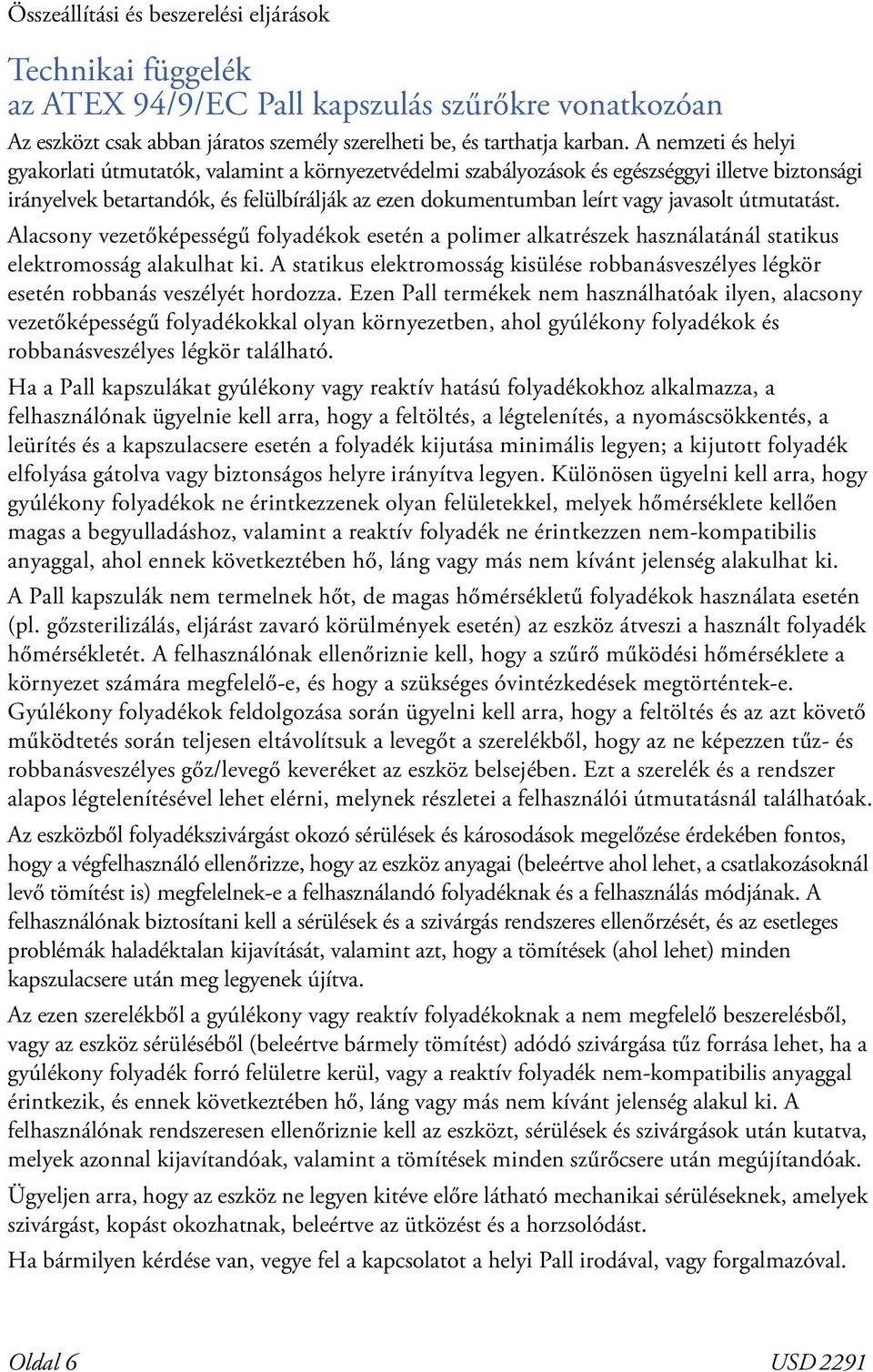 Összeállítási és beszerelési eljárások

Technikai függelék
az ATEX 94/9/EC Pall kapszulás szűrőkre vonatkozóan

Az eszközt csak abban járatos személy szerelheti be, és tarthatja karban. A nemzeti és helyi gyakorlati útmutatók, valamint a környezetvédelmi szabályozások és egészséggyi illetve biztonsági irányelvek betartandók, és felülbírálják az ezen dokumentumban leírt vagy javasolt útmutatást.

Alacsony vezetőképességű folyadékok esetén a polimer alkatrészek használatánál statikus elektromosság alakulhat ki. A statikus elektromosság kisülése robbanásveszélyes légkör esetén robbanás veszélyét hordozza. Ezen Pall termékek nem használhatóak ilyen, alacsony vezetőképességű folyadékokkal olyan környezetben, ahol gyúlékony folyadékok és robbanásveszélyes légkör található.

Ha a Pall kapszulákat gyúlékony vagy reaktív hatású folyadékokhoz alkalmazza, a felhasználónak ügyelnie kell arra, hogy a feltöltés, a légtelenítés, a nyomáscsökkentés, a leürítés és a kapszulacsere esetén a folyadék kijutása minimális legyen; a kijutott folyadék elfolyása gátolva vagy biztonságos helyre irányítva legyen. Különösen ügyelni kell arra, hogy gyúlékony folyadékok ne érintkezzenek olyan felületekkel, melyek hőmérséklete kellően magas a begyulladáshoz, valamint a reaktív folyadék ne érintkezzen nem-kompatibilis anyaggal, ahol ennek következtében hő, láng vagy más nem kívánt jelenség alakulhat ki.

A Pall kapszulák nem termelnek hőt, de magas hőmérsékletű folyadékok használata esetén (pl. gőzsterilizálás, eljárást zavaró körülmények esetén) az eszköz átveszi a használt folyadék hőmérsékletét. A felhasználónak ellenőriznie kell, hogy a szűrő működési hőmérséklete a környezet számára megfelelő-e, és hogy a szükséges óvintézkedések megtörténtek-e. Gyúlékony folyadékok feldolgozása során ügyelni kell arra, hogy a feltöltés és az azt követő működtetés során teljesen eltávolítsuk a levegőt a szerelékből, hogy az ne képezzen tűz- és robbanásveszélyes gőz/levegő keveréket az eszköz belsejében. Ezt a szerelék és a rendszer alapos légtelenítésével lehet elérni, melynek részletei a felhasználói útmutatásnál találhatóak.

Az eszközből folyadékszivárgást okozó sérülések és károsodások megelőzése érdekében fontos, hogy a végfelhasználó ellenőrizze, hogy az eszköz anyagai (beleértve ahol lehet, a csatlakozásoknál levő tömítést is) megfelelnek-e a felhasználandó folyadéknak és a felhasználás módjának. A felhasználónak biztosítani kell a sérülések és a szivárgás rendszeres ellenőrzését, és az esetleges problémák haladéktalan kijavítását, valamint azt, hogy a tömítések (ahol lehet) minden kapszulacsere után meg legyenek újítva.

Az ezen szerelékből a gyúlékony vagy reaktív folyadékoknak a nem megfelelő beszerelésből, vagy az eszköz sérüléséből (beleértve bármely tömítést) adódó szivárgása tűz forrása lehet, ha a gyúlékony folyadék forró felületre kerül, vagy a reaktív folyadék nem-kompatibilis anyaggal érintkezik, és ennek következtében hő, láng vagy más nem kívánt jelenség alakul ki. A felhasználónak rendszeresen ellenőriznie kell az eszközt, sérülések és szivárgások után kutatva, melyek azonnal kijavítandóak, valamint a tömítések minden szűrőcsere után megújítandóak.

Ügyeljen arra, hogy az eszköz ne legyen kitéve előre látható mechanikai sérüléseknek, amelyek szivárgást, kopást okozhatnak, beleértve az ütközést és a horzsolódást.

Ha bármilyen kérdése van, vegye fel a kapcsolatot a helyi Pall irodával, vagy forgalmazóval.

Oldal 6

USD 2291